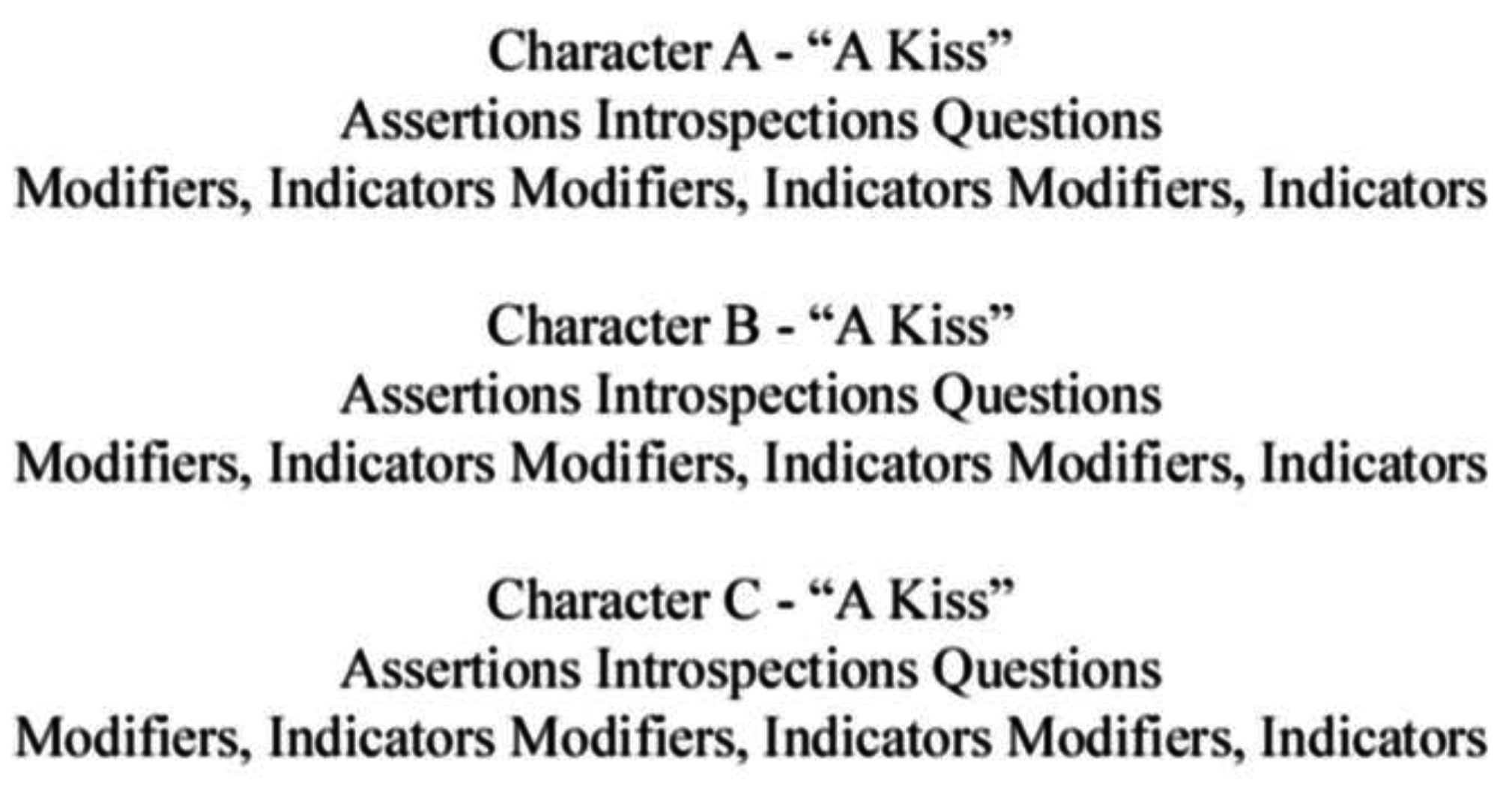 Character A - "A Kiss"
Assertions Introspections Questions
Modifiers, Indicators Modifiers, Indicators Modifiers, Indicators

Character B - "A Kiss"
Assertions Introspections Questions
Modifiers, Indicators Modifiers, Indicators Modifiers, Indicators

Character C - "A Kiss"
Assertions Introspections Questions
Modifiers, Indicators Modifiers, Indicators Modifiers, Indicators